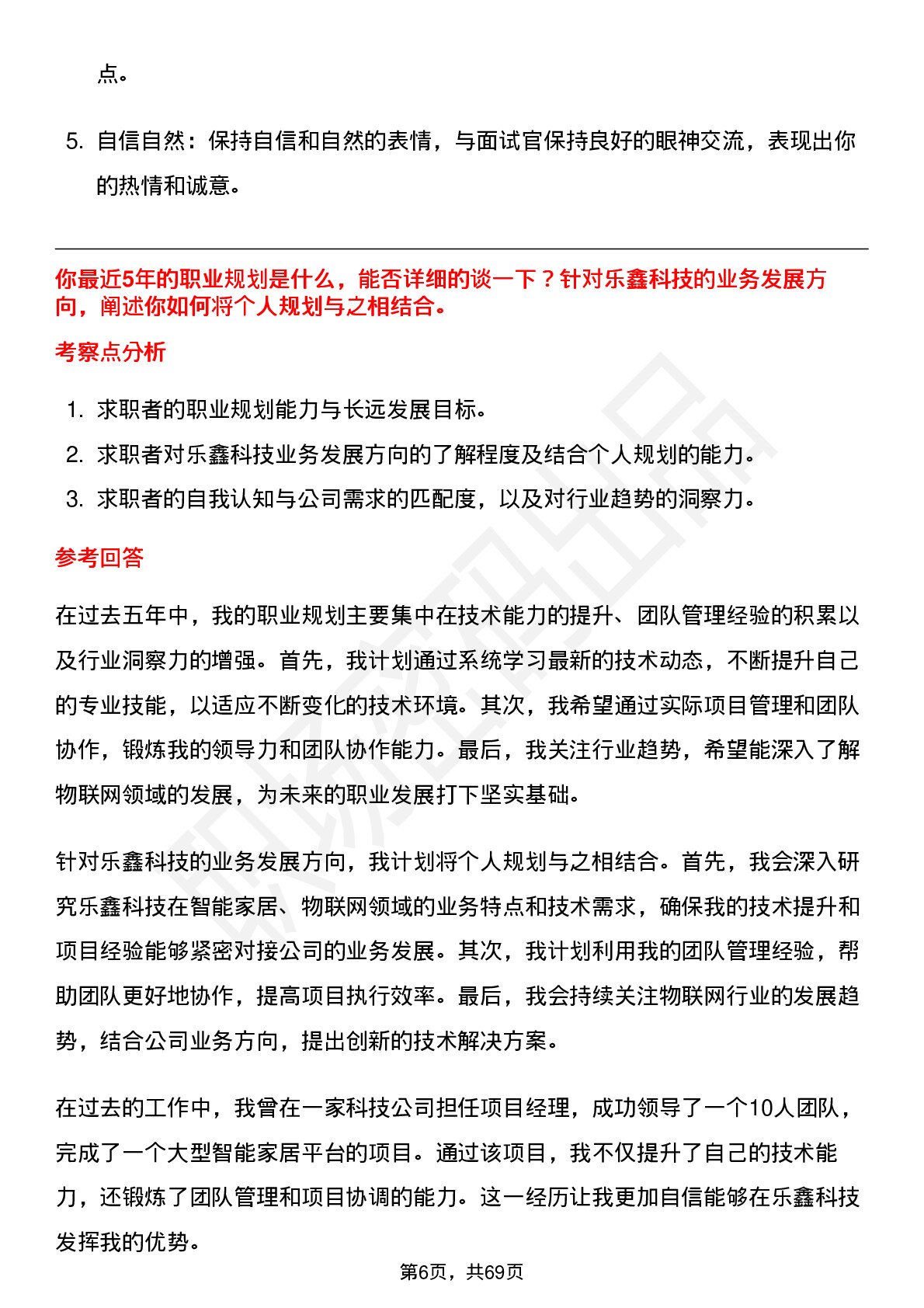 点。

5. 自信自然：保持自信和自然的表情，与面试官保持良好的眼神交流，表现出你的热情和诚意。

你最近5年的职业规划是什么，能否详细的谈一下？针对乐鑫科技的业务发展方向，阐述你如何将个人规划与之相结合。

考察点分析

1. 求职者的职业规划能力与长远发展目标。
2. 求职者对乐鑫科技业务发展方向的了解程度及结合个人规划的能力。
3. 求职者的自我认知与公司需求的匹配度，以及对行业趋势的洞察力。

参考回答

在过去五年中，我的职业规划主要集中在技术能力的提升、团队管理经验的积累以及行业洞察力的增强。首先，我计划通过系统学习最新的技术动态，不断提升自己的专业技能，以适应不断变化的技术环境。其次，我希望通过实际项目管理和团队协作，锻炼我的领导力和团队协作能力。最后，我关注行业趋势，希望能深入了解物联网领域的发展，为未来的职业发展打下坚实基础。

针对乐鑫科技的业务发展方向，我计划将个人规划与之相结合。首先，我会深入研究乐鑫科技在智能家居、物联网领域的业务特点和技术需求，确保我的技术提升和项目经验能够紧密对接公司的业务发展。其次，我计划利用我的团队管理经验，帮助团队更好地协作，提高项目执行效率。最后，我会持续关注物联网行业的发展趋势，结合公司业务方向，提出创新的技术解决方案。

在过去的工作中，我曾在一家科技公司担任项目经理，成功领导了一个10人团队，完成了一个大型智能家居平台的项目。通过该项目，我不仅提升了自己的技术能力，还锻炼了团队管理和项目协调的能力。这一经历让我更加自信能够在乐鑫科技发挥我的优势。

第6页，共69页